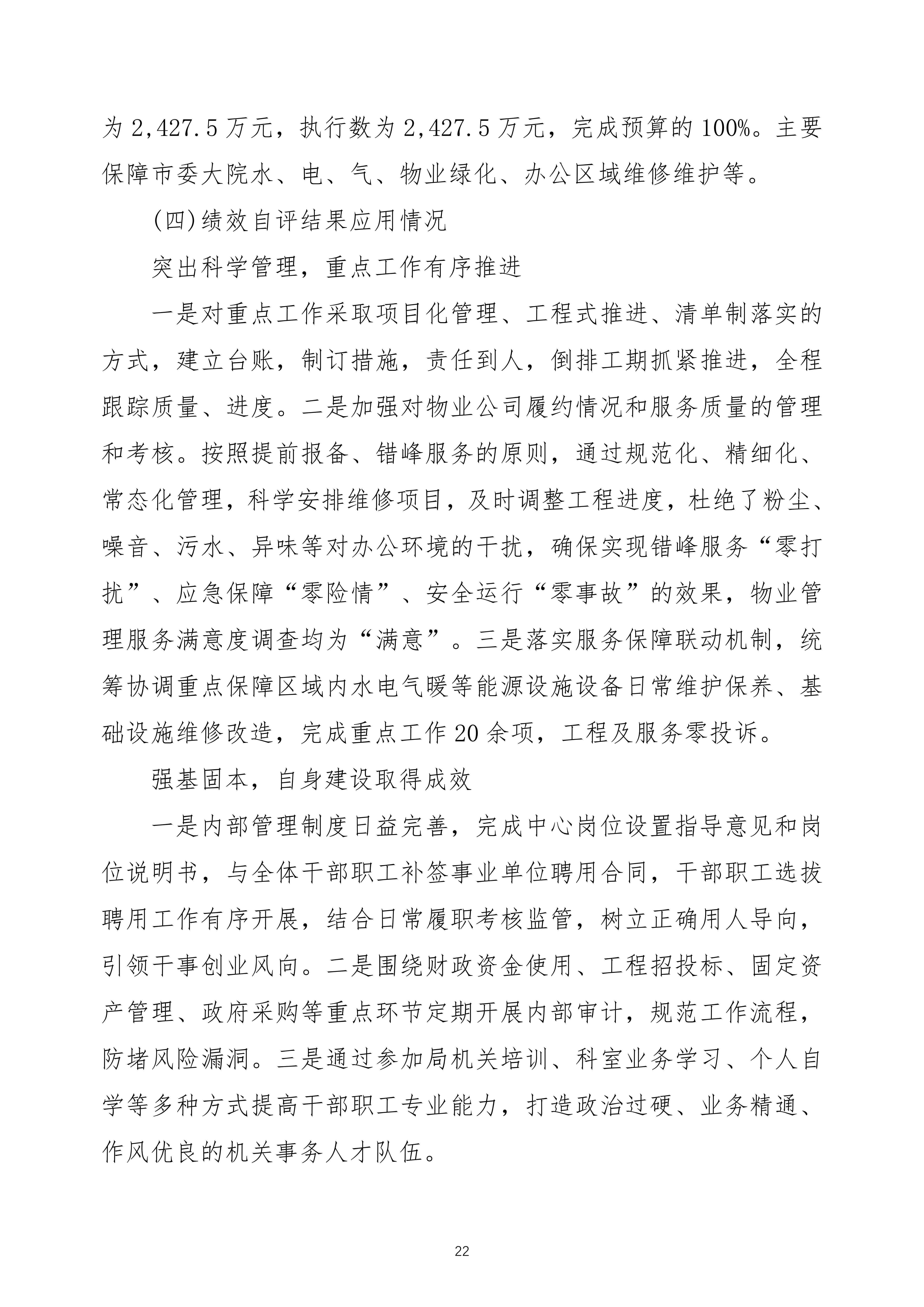 为 2,427.5 万元，执行数为 2,427.5 万元，完成预算的 100%。主要保障市委大院水、电、气、物业绿化、办公区域维修维护等。

(四)绩效自评结果应用情况

突出科学管理，重点工作有序推进

一是对重点工作采取项目化管理、工程式推进、清单制落实的方式，建立台账，制订措施，责任到人，倒排工期抓紧推进，全程跟踪质量、进度。二是加强对物业公司履约情况和服务质量的管理和考核。按照提前报备、错峰服务的原则，通过规范化、精细化、常态化管理，科学安排维修项目，及时调整工程进度，杜绝了粉尘、噪音、污水、异味等对办公环境的干扰，确保实现错峰服务“零打扰”、应急保障“零险情”、安全运行“零事故”的效果，物业管理服务满意度调查均为“满意”。三是落实服务保障联动机制，统筹协调重点保障区域内水电气暖等能源设施设备日常维护保养、基础设施维修改造，完成重点工作 20 余项，工程及服务零投诉。

强基固本，自身建设取得成效

一是内部管理制度日益完善，完成中心岗位设置指导意见和岗位说明书，与全体干部职工补签事业单位聘用合同，干部职工选拔聘用工作有序开展，结合日常履职考核监管，树立正确用人导向，引领干事创业风向。二是围绕财政资金使用、工程招投标、固定资产管理、政府采购等重点环节定期开展内部审计，规范工作流程，防堵风险漏洞。三是通过参加局机关培训、科室业务学习、个人自学等多种方式提高干部职工专业能力，打造政治过硬、业务精通、作风优良的机关事务人才队伍。

22